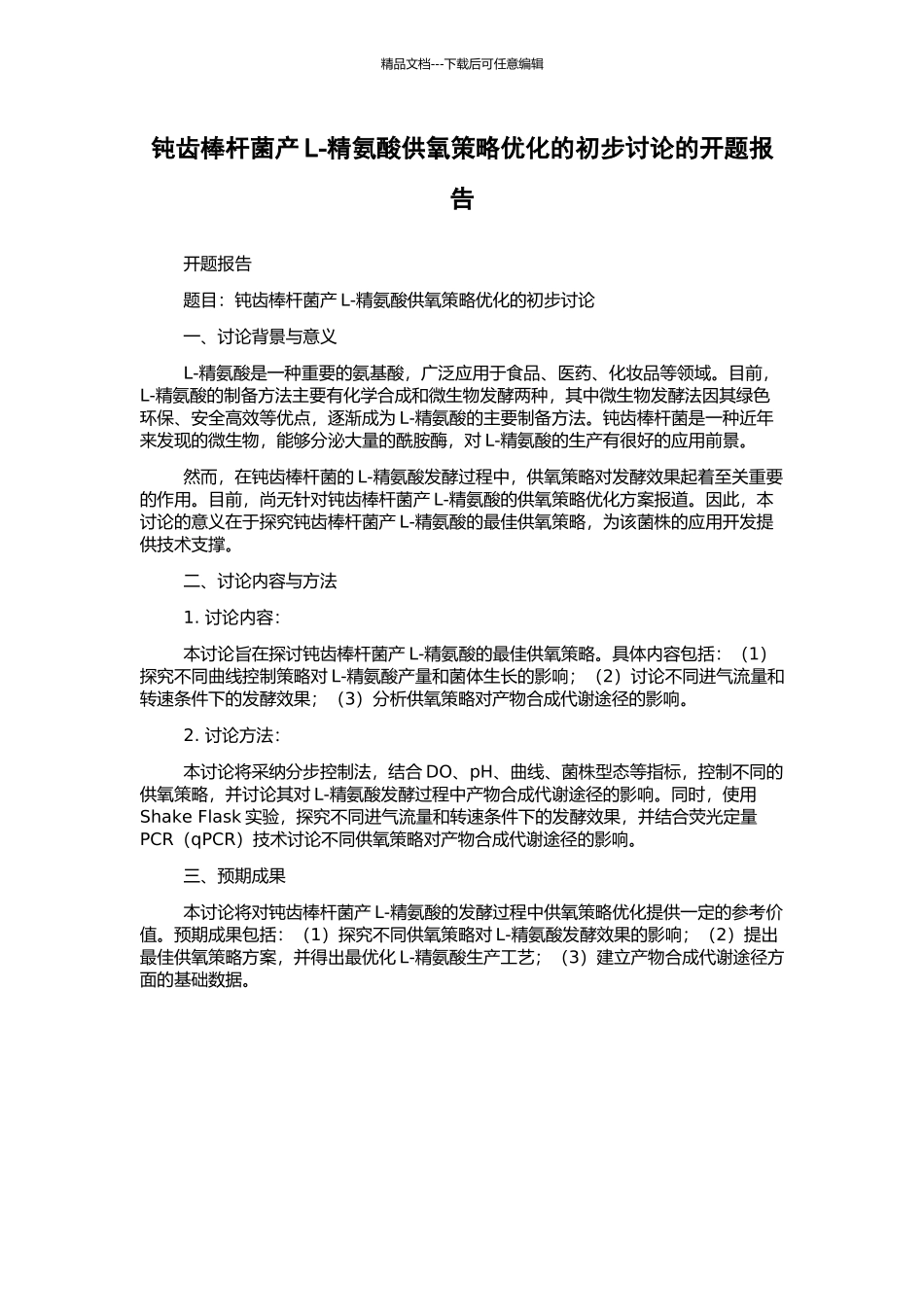 精品文档---下载后可任意编辑

钝齿棒杆菌产 L-精氨酸供氧策略优化的初步讨论的开题报告

开题报告

题目：钝齿棒杆菌产 L-精氨酸供氧策略优化的初步讨论

一、讨论背景与意义

L-精氨酸是一种重要的氨基酸，广泛应用于食品、医药、化妆品等领域。目前，L-精氨酸的制备方法主要有化学合成和微生物发酵两种，其中微生物发酵法因其绿色环保、安全高效等优点，逐渐成为 L-精氨酸的主要制备方法。钝齿棒杆菌是一种近年来发现的微生物，能够分泌大量的酰胺酶，对 L-精氨酸的生产有很好的应用前景。

然而，在钝齿棒杆菌的 L-精氨酸发酵过程中，供氧策略对发酵效果起着至关重要的作用。目前，尚无针对钝齿棒杆菌产 L-精氨酸的供氧策略优化方案报道。因此，本讨论的意义在于探究钝齿棒杆菌产 L-精氨酸的最佳供氧策略，为该菌株的应用开发提供技术支撑。

二、讨论内容与方法

1. 讨论内容：

本讨论旨在探讨钝齿棒杆菌产 L-精氨酸的最佳供氧策略。具体内容包括：（1）探究不同曲线控制策略对 L-精氨酸产量和菌体生长的影响；（2）讨论不同进气流量和转速条件下的发酵效果；（3）分析供氧策略对产物合成代谢途径的影响。

2. 讨论方法：

本讨论将采纳分步控制法，结合 DO、pH、曲线、菌株型态等指标，控制不同的供氧策略，并讨论其对 L-精氨酸发酵过程中产物合成代谢途径的影响。同时，使用 Shake Flask 实验，探究不同进气流量和转速条件下的发酵效果，并结合荧光定量 PCR（qPCR）技术讨论不同供氧策略对产物合成代谢途径的影响。

三、预期成果

本讨论将对钝齿棒杆菌产 L-精氨酸的发酵过程中供氧策略优化提供一定的参考价值。预期成果包括：（1）探究不同供氧策略对 L-精氨酸发酵效果的影响；（2）提出最佳供氧策略方案，并得出最优化 L-精氨酸生产工艺；（3）建立产物合成代谢途径方面的基础数据。